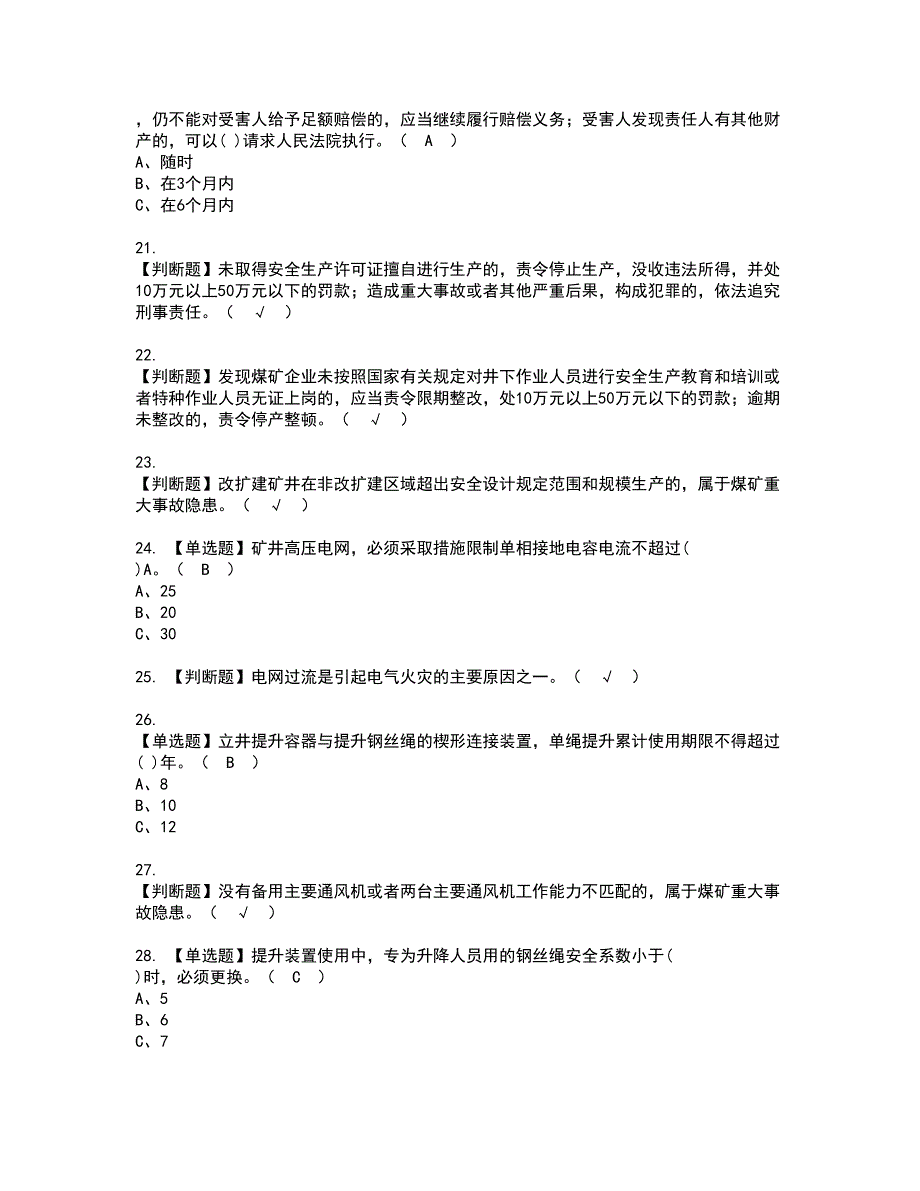 ，仍不能对受害人给予足额赔偿的，应当继续履行赔偿义务；受害人发现责任人有其他财产的，可以( )请求人民法院执行。（ A ）
A、随时
B、在3个月内
C、在6个月内

21.
【判断题】未取得安全生产许可证擅自进行生产的，责令停止生产，没收违法所得，并处10万元以上50万元以下的罚款；造成重大事故或者其他严重后果，构成犯罪的，依法追究刑事责任。（ √ ）

22.
【判断题】发现煤矿企业未按照国家有关规定对井下作业人员进行安全生产教育和培训或者特种作业人员无证上岗的，应当责令限期整改，处10万元以上50万元以下的罚款；逾期未整改的，责令停产整顿。（ √ ）

23.
【判断题】改扩建矿井在非改扩建区域超出安全设计规定范围和规模生产的，属于煤矿重大事故隐患。（ √ ）

24. 【单选题】矿井高压电网，必须采取措施限制单相接地电容电流不超过( )A。（ B ）
A、25
B、20
C、30

25. 【判断题】电网过流是引起电气火灾的主要原因之一。（ √ ）

26.
【单选题】立井提升容器与提升钢丝绳的楔形连接装置，单绳提升累计使用期限不得超过( )年。（ B ）
A、8
B、10
C、12

27.
【判断题】没有备用主要通风机或者两台主要通风机工作能力不匹配的，属于煤矿重大事故隐患。（ √ ）

28. 【单选题】提升装置使用中，专为升降人员用的钢丝绳安全系数小于( )时，必须更换。（ C ）
A、5
B、6
C、7